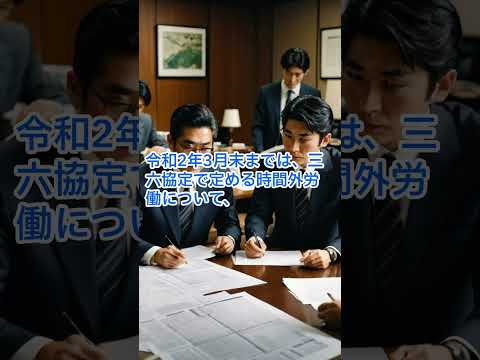 令和2年3月末までは、三六協定で定める時間外労働について、